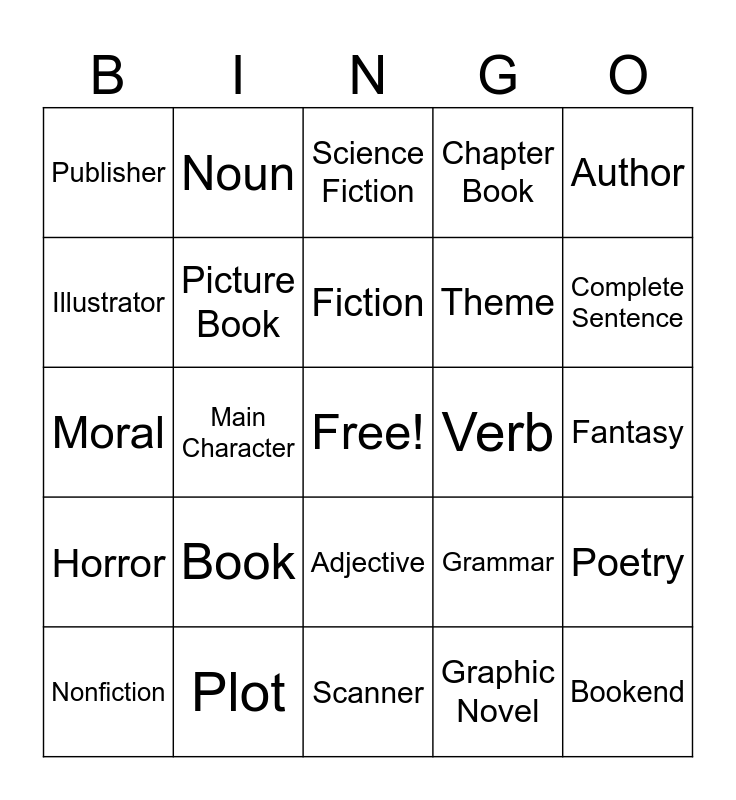 | B | I | N | G | O |
|---|---|---|---|---|
| Publisher | Noun | Science Fiction | Chapter Book | Author |
| Illustrator | Picture Book | Fiction | Theme | Complete Sentence |
| Moral | Main Character | Free! | Verb | Fantasy |
| Horror | Book | Adjective | Grammar | Poetry |
| Nonfiction | Plot | Scanner | Graphic Novel | Bookend |